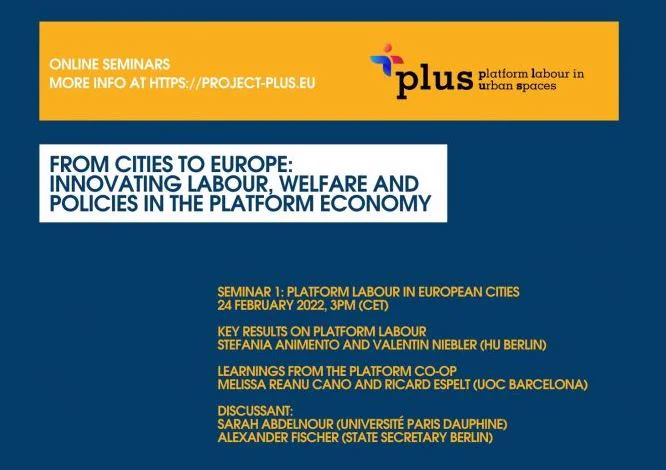 ONLINE SEMINARS
MORE INFO AT HTTPS://PROJECT-PLUS.EU

plus platform labour in urban spaces

FROM CITIES TO EUROPE:
INNOVATING LABOUR, WELFARE AND POLICIES IN THE PLATFORM ECONOMY

SEMINAR 1: PLATFORM LABOUR IN EUROPEAN CITIES
24 FEBRUARY 2022, 3PM (CET)

KEY RESULTS ON PLATFORM LABOUR
STEFANIA ANIMENTO AND VALENTIN NIEBLER (HU BERLIN)

LEARNINGS FROM THE PLATFORM CO-OP
MELISSA REANU CANO AND RICARD ESPELT (UOC BARCELONA)

DISCUSSANT:
SARAH ABDELNOUR (UNIVERSITÉ PARIS DAUPHINE)
ALEXANDER FISCHER (STATE SECRETARY BERLIN)